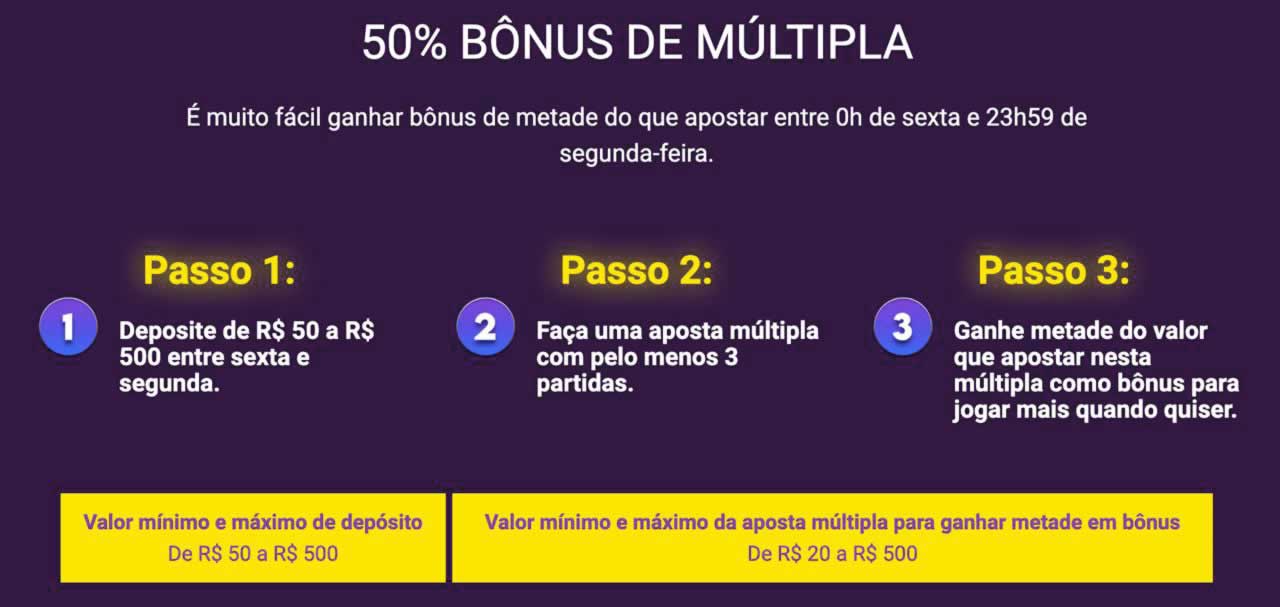 50% BÔNUS DE MÚLTIPLA

É muito fácil ganhar bônus de metade do que apostar entre 0h de sexta e 23h59 de segunda-feira.

Passo 1:

1 Deposite de R$ 50 a R$ 500 entre sexta e segunda.

Passo 2:

2 Faça uma aposta múltipla com pelo menos 3 partidas.

Passo 3:

3 Ganhe metade do valor que apostar nesta múltipla como bônus para jogar mais quando quiser.

Valor mínimo e máximo de depósito
De R$ 50 a R$ 500

Valor mínimo e máximo da aposta múltipla para ganhar metade em bônus
De R$ 20 a R$ 500